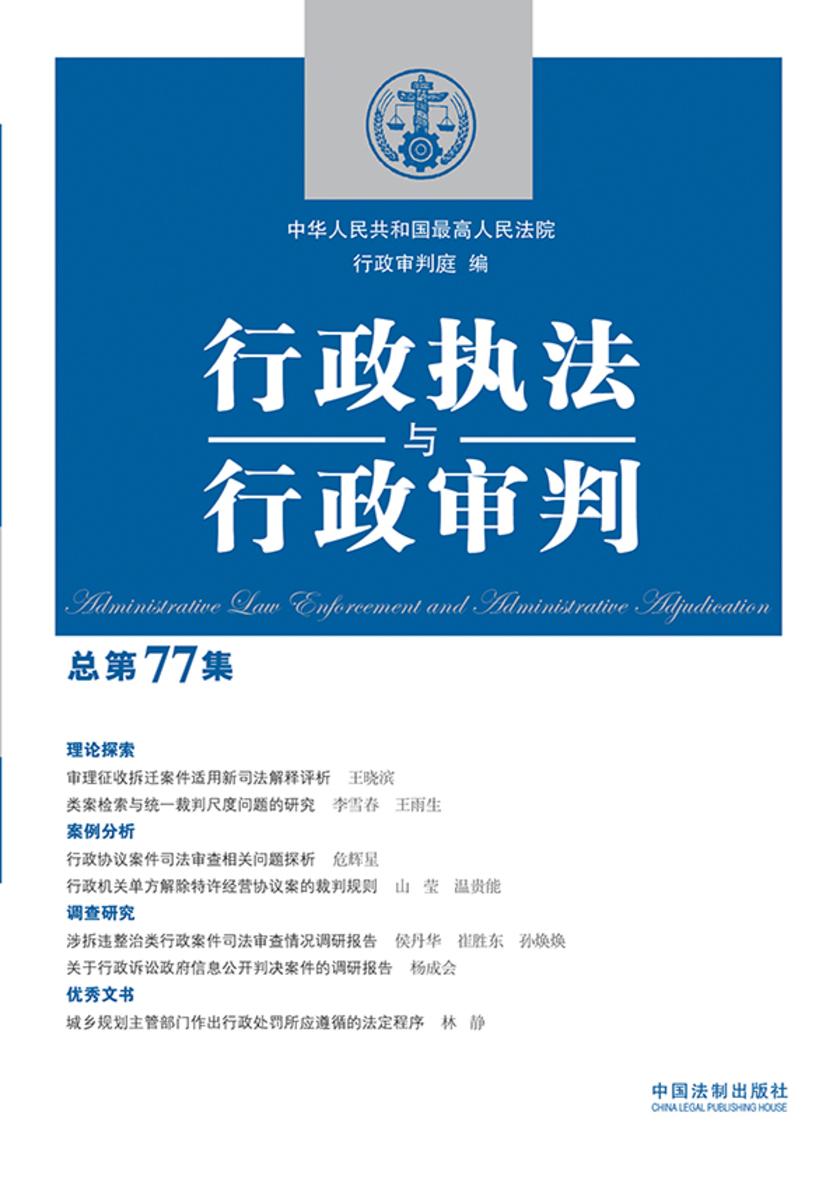 中华人民共和国最高人民法院
行政审判庭 编

行政执法
与
行政审判

Administrative Law Enforcement and Administrative Adjudication

总第77集

理论探索
审理征收拆迁案件适用新司法解释评析 王晓滨
类案检索与统一裁判尺度问题的研究 李雪春 王雨生
案例分析
行政协议案件司法审查相关问题探析 危辉星
行政机关单方解除特许经营协议案的裁判规则 山 莹 温贵能
调查研究
涉拆违整治类行政案件司法审查情况调研报告 侯丹华 崔胜东 孙焕焕
关于行政诉讼政府信息公开判决案件的调研报告 杨成会
优秀文书
城乡规划主管部门作出行政处罚所应遵循的法定程序 林 静

中国法制出版社
CHINA LEGAL PUBLISHING HOUSE